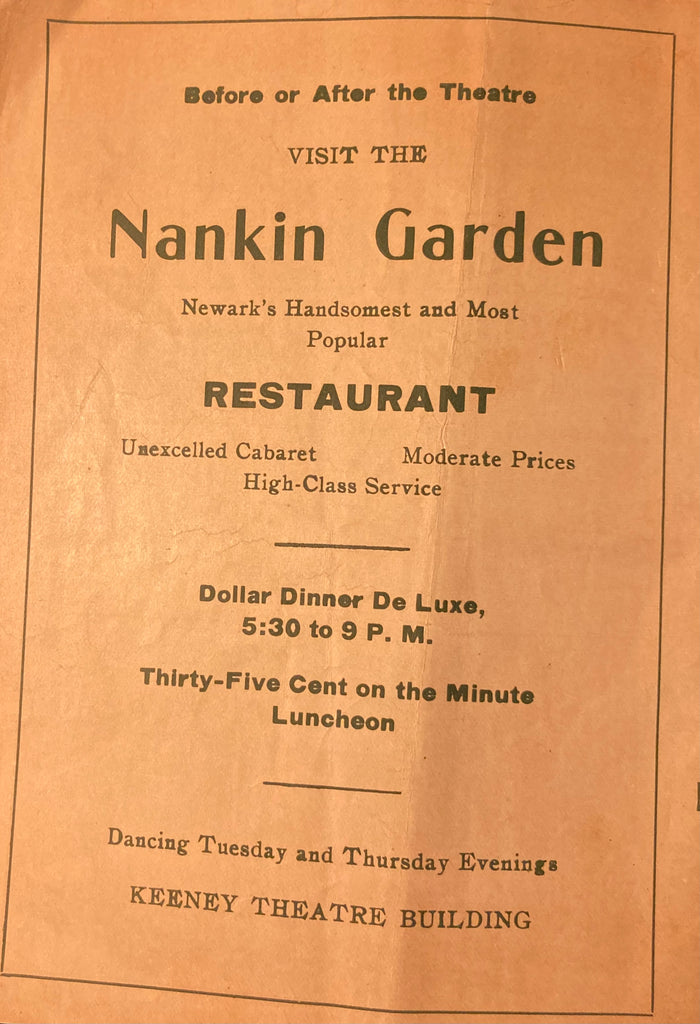 Before or After the Theatre

VISIT THE

Nankin Garden

Newark's Handsomest and Most Popular

RESTAURANT

Unexcelled Cabaret Moderate Prices
High-Class Service

Dollar Dinner De Luxe,
5:30 to 9 P. M.

Thirty-Five Cent on the Minute Luncheon

Dancing Tuesday and Thursday Evenings

KEENEY THEATRE BUILDING